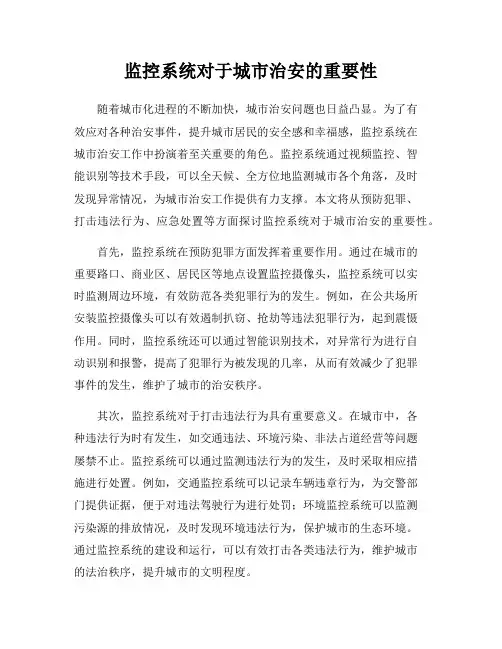 监控系统对于城市治安的重要性

随着城市化进程的不断加快，城市治安问题也日益凸显。为了有效应对各种治安事件，提升城市居民的安全感和幸福感，监控系统在城市治安工作中扮演着至关重要的角色。监控系统通过视频监控、智能识别等技术手段，可以全天候、全方位地监测城市各个角落，及时发现异常情况，为城市治安工作提供有力支撑。本文将从预防犯罪、打击违法行为、应急处置等方面探讨监控系统对于城市治安的重要性。

首先，监控系统在预防犯罪方面发挥着重要作用。通过在城市的重要路口、商业区、居民区等地点设置监控摄像头，监控系统可以实时监测周边环境，有效防范各类犯罪行为的发生。例如，在公共场所安装监控摄像头可以有效遏制扒窃、抢劫等违法犯罪行为，起到震慑作用。同时，监控系统还可以通过智能识别技术，对异常行为进行自动识别和报警，提高了犯罪行为被发现的几率，从而有效减少了犯罪事件的发生，维护了城市的治安秩序。

其次，监控系统对于打击违法行为具有重要意义。在城市中，各种违法行为时有发生，如交通违法、环境污染、非法占道经营等问题屡禁不止。监控系统可以通过监测违法行为的发生，及时采取相应措施进行处置。例如，交通监控系统可以记录车辆违章行为，为交警部门提供证据，便于对违法驾驶行为进行处罚；环境监控系统可以监测污染源的排放情况，及时发现环境违法行为，保护城市的生态环境。通过监控系统的建设和运行，可以有效打击各类违法行为，维护城市的法治秩序，提升城市的文明程度。